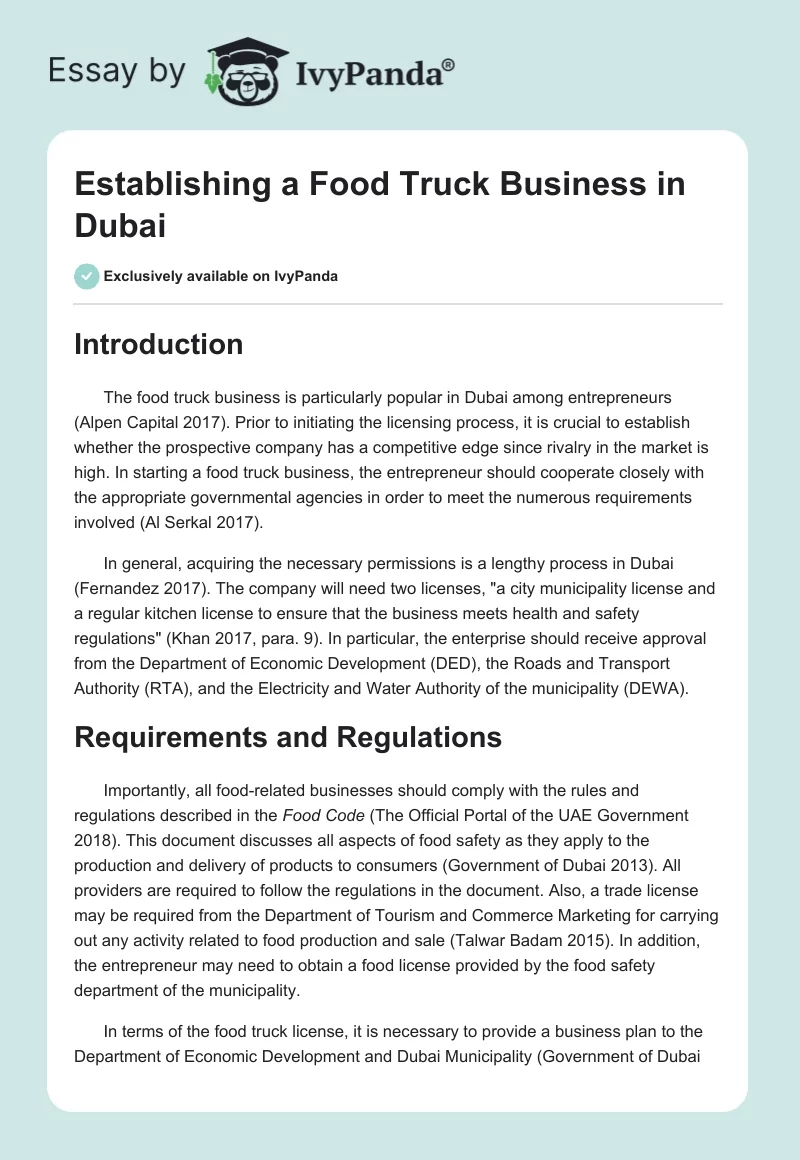 Essay by IvyPanda®

Establishing a Food Truck Business in Dubai

Exclusively available on IvyPanda

Introduction

The food truck business is particularly popular in Dubai among entrepreneurs (Alpen Capital 2017). Prior to initiating the licensing process, it is crucial to establish whether the prospective company has a competitive edge since rivalry in the market is high. In starting a food truck business, the entrepreneur should cooperate closely with the appropriate governmental agencies in order to meet the numerous requirements involved (Al Serkal 2017).

In general, acquiring the necessary permissions is a lengthy process in Dubai (Fernandez 2017). The company will need two licenses, "a city municipality license and a regular kitchen license to ensure that the business meets health and safety regulations" (Khan 2017, para. 9). In particular, the enterprise should receive approval from the Department of Economic Development (DED), the Roads and Transport Authority (RTA), and the Electricity and Water Authority of the municipality (DEWA).

Requirements and Regulations

Importantly, all food-related businesses should comply with the rules and regulations described in the Food Code (The Official Portal of the UAE Government 2018). This document discusses all aspects of food safety as they apply to the production and delivery of products to consumers (Government of Dubai 2013). All providers are required to follow the regulations in the document. Also, a trade license may be required from the Department of Tourism and Commerce Marketing for carrying out any activity related to food production and sale (Talwar Badam 2015). In addition, the entrepreneur may need to obtain a food license provided by the food safety department of the municipality.

In terms of the food truck license, it is necessary to provide a business plan to the Department of Economic Development and Dubai Municipality (Government of Dubai